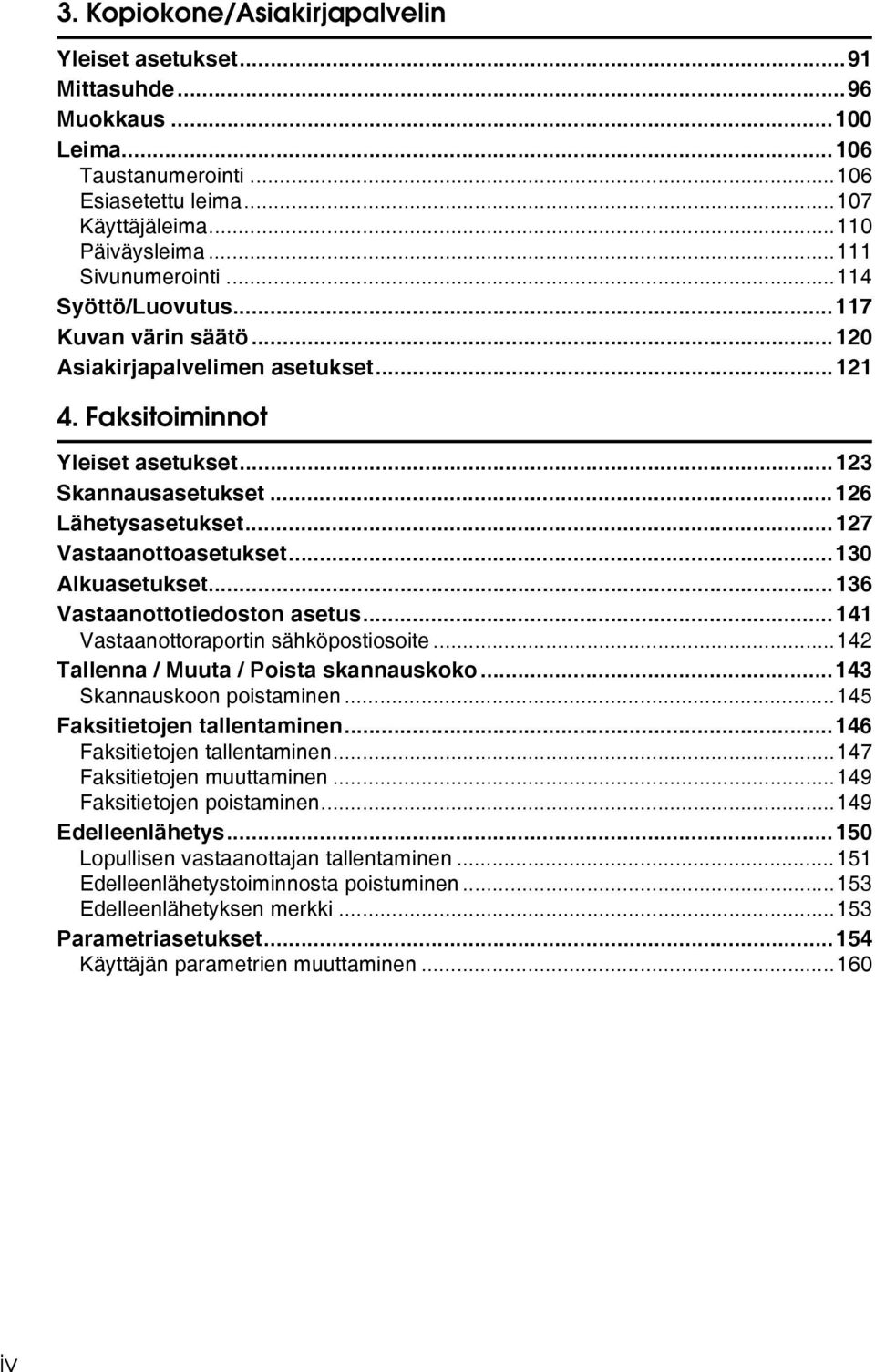 3. Kopiokone/Asiakirjapalvelin

Yleiset asetukset...91
Mittasuhde...96
Muokkaus...100
Leima...106
Taustanumerointi...106
Esiasetettu leima...107
Käyttäjäleima...110
Päiväysleima...111
Sivunumerointi...114
Syöttö/Luovutus...117
Kuvan värin säätö...120
Asiakirjapalvelimen asetukset...121

4. Faksitoiminnot

Yleiset asetukset...123
Skannausasetukset...126
Lähetysasetukset...127
Vastaanottoasetukset...130
Alkuasetukset...136
Vastaanottotiedoston asetus...141
Vastaanottoraportin sähköpostiosoite...142
Tallenna / Muuta / Poista skannauskoko...143
Skannauskoon poistaminen...145
Faksitietojen tallentaminen...146
Faksitietojen tallentaminen...147
Faksitietojen muuttaminen...149
Faksitietojen poistaminen...149
Edelleenlähetys...150
Lopullisen vastaanottajan tallentaminen...151
Edelleenlähetystoiminnosta poistuminen...153
Edelleenlähetyksen merkki...153
Parametriasetukset...154
Käyttäjän parametrien muuttaminen...160

iv